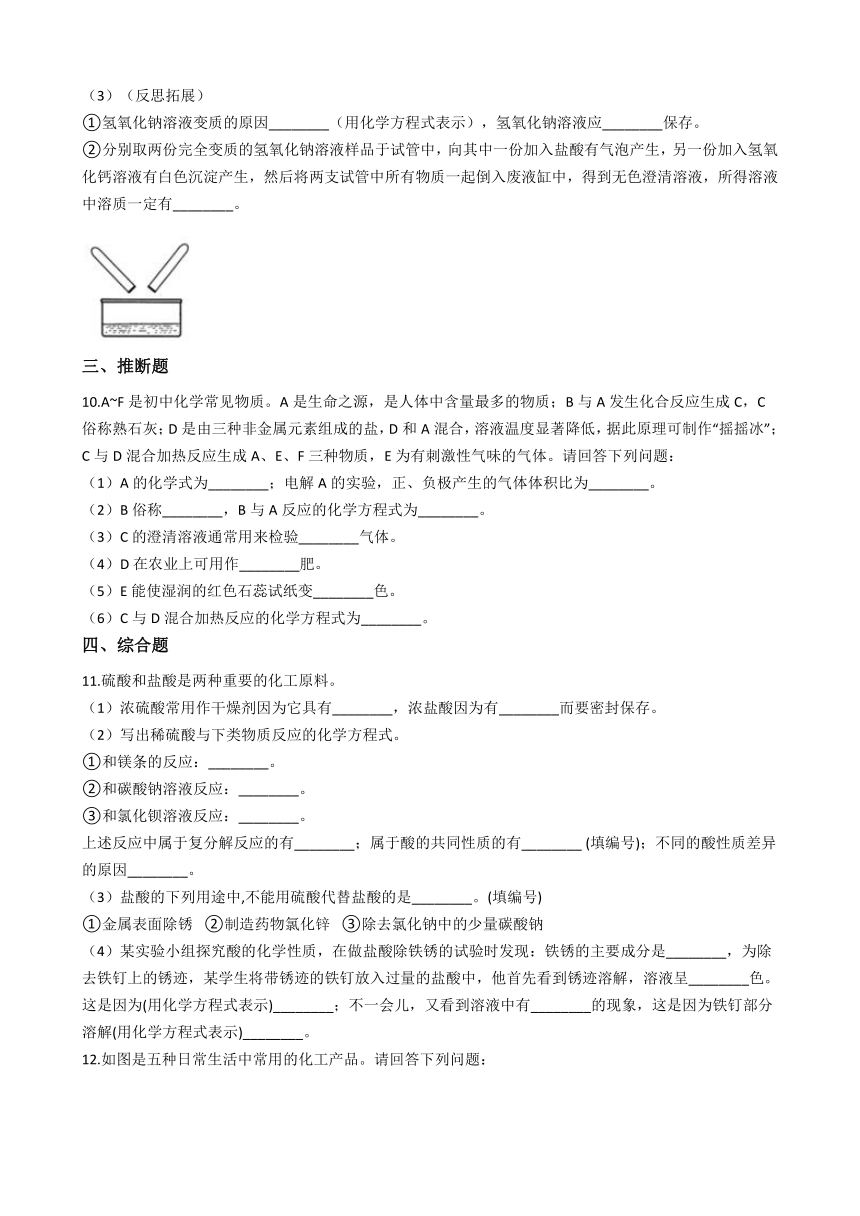 （3）（反思拓展）

①氢氧化钠溶液变质的原因________（用化学方程式表示），氢氧化钠溶液应________保存。

②分别取两份完全变质的氢氧化钠溶液样品于试管中，向其中一份加入盐酸有气泡产生，另一份加入氢氧化钙溶液有白色沉淀产生，然后将两支试管中所有物质一起倒入废液缸中，得到无色澄清溶液，所得溶液中溶质一定有________。

三、推断题

10.A~F 是初中化学常见物质。A 是生命之源，是人体中含量最多的物质；B 与 A 发生化合反应生成 C，C 俗称熟石灰；D 是由三种非金属元素组成的盐，D 和 A 混合，溶液温度显著降低，据此原理可制作“摇摇冰”；C 与 D 混合加热反应生成 A、E、F 三种物质，E 为有刺激性气味的气体。请回答下列问题：

（1）A 的化学式为________；电解 A 的实验，正、负极产生的气体体积比为________。

（2）B 俗称________，B 与 A 反应的化学方程式为________。

（3）C 的澄清溶液通常用来检验________气体。

（4）D 在农业上可用作________肥。

（5）E 能使湿润的红色石蕊试纸变________色。

（6）C 与 D 混合加热反应的化学方程式为________。

四、综合题

11.硫酸和盐酸是两种重要的化工原料。

（1）浓硫酸常用作干燥剂因为它具有________，浓盐酸因为有________而要密封保存。

（2）写出稀硫酸与下类物质反应的化学方程式。

①和镁条的反应：________。

②和碳酸钠溶液反应：________。

③和氯化钡溶液反应：________。

上述反应中属于复分解反应的有________；属于酸的共同性质的有________ (填编号)；不同的酸性质差异的原因________。

（3）盐酸的下列用途中,不能用硫酸代替盐酸的是________。(填编号)

①金属表面除锈 ②制造药物氯化锌 ③除去氯化钠中的少量碳酸钠

（4）某实验小组探究酸的化学性质，在做盐酸除铁锈的试验时发现：铁锈的主要成分是________，为除去铁钉上的锈迹，某学生将带锈迹的铁钉放入过量的盐酸中，他首先看到锈迹溶解，溶液呈________色。这是因为(用化学方程式表示)________；不一会儿，又看到溶液中有________的现象，这是因为铁钉部分溶解(用化学方程式表示)________。

12.如图是五种日常生活中常用的化工产品。请回答下列问题：